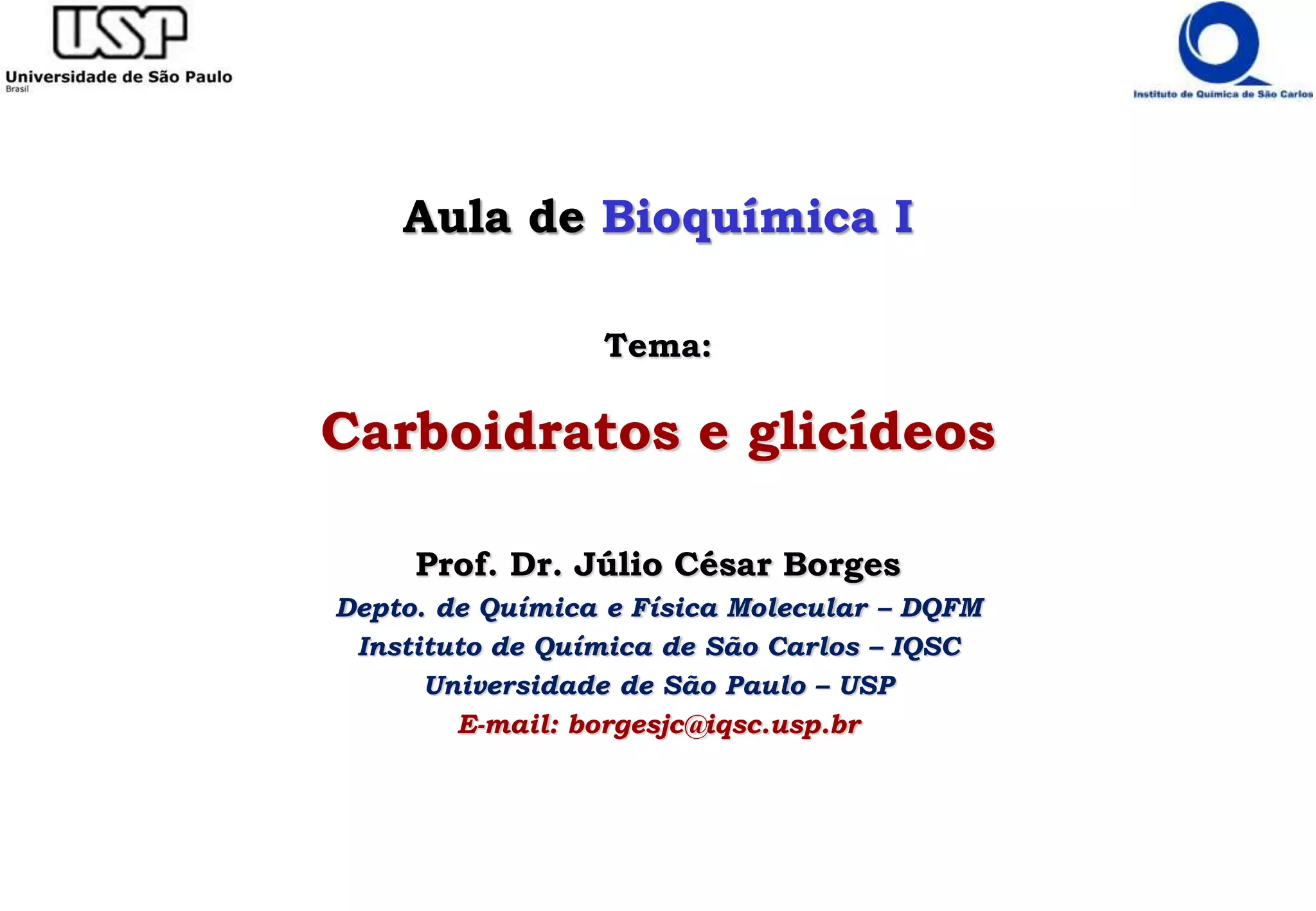 USP
Universidade de São Paulo
Brasil

Instituto de Química de São Carlos

Aula de Bioquímica I

Tema:

Carboidratos e glicídeos

Prof. Dr. Júlio César Borges
Depto. de Química e Física Molecular – DQFM
Instituto de Química de São Carlos – IQSC
Universidade de São Paulo – USP
E-mail: borgesjc@iqsc.usp.br